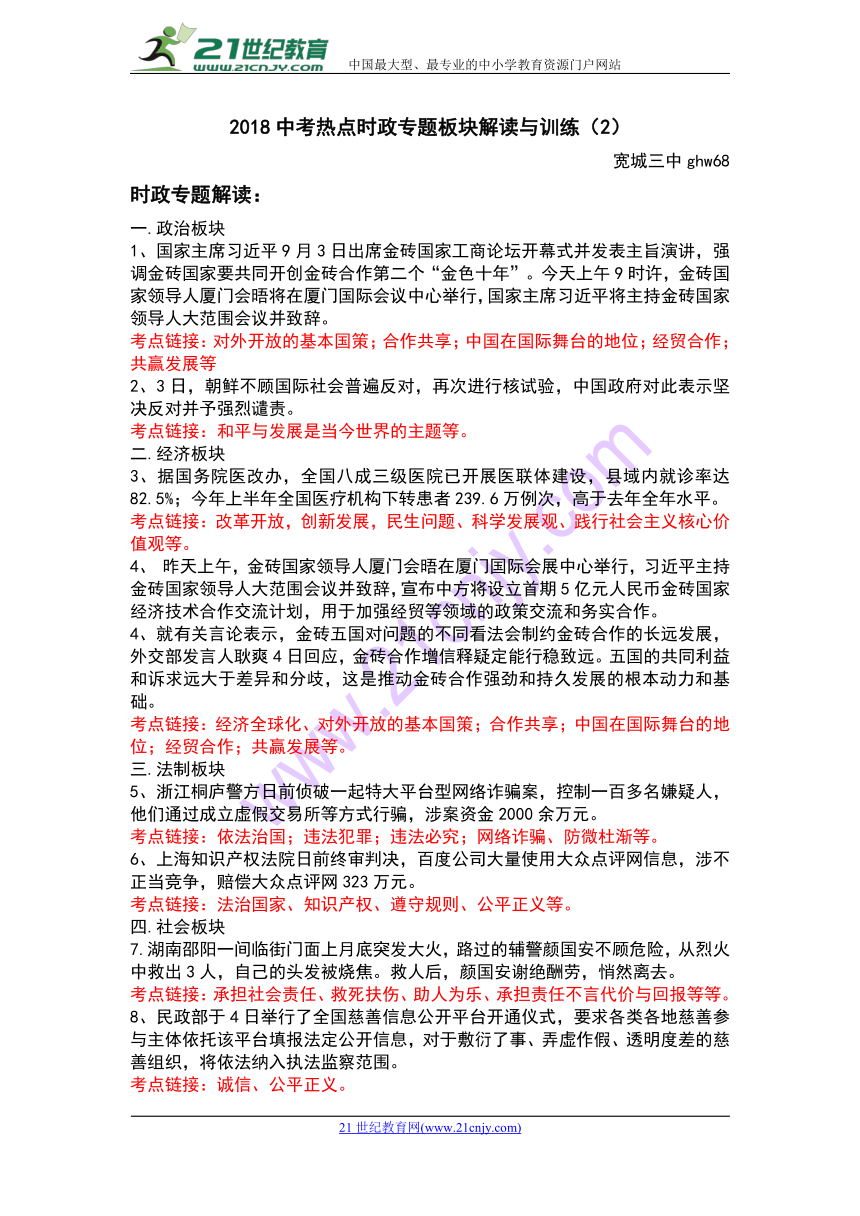 21世纪教育
www.21cnjy.com
中国最大型、最专业的中小学教育资源门户网站

2018 中考热点时政专题板块解读与训练（2）

宽城三中 ghw68

时政专题解读：

一.政治板块

1、国家主席习近平 9 月 3 日出席金砖国家工商论坛开幕式并发表主旨演讲，强调金砖国家要共同开创金砖合作第二个“金色十年”。今天上午 9 时许，金砖国家领导人厦门会晤将在厦门国际会议中心举行，国家主席习近平将主持金砖国家领导人大范围会议并致辞。

考点链接：对外开放的基本国策；合作共享；中国在国际舞台的地位；经贸合作；共赢发展等

2、3 日，朝鲜不顾国际社会普遍反对，再次进行核试验，中国政府对此表示坚决反对并予强烈谴责。

考点链接：和平与发展是当今世界的主题等。

二.经济板块

3、据国务院医改办，全国八成三级医院已开展医联体建设，县域内就诊率达 82.5%；今年上半年全国医疗机构下转患者 239.6 万例次，高于去年全年水平。

考点链接：改革开放，创新发展，民生问题、科学发展观、践行社会主义核心价值观等。

4、 昨天上午，金砖国家领导人厦门会晤在厦门国际会展中心举行，习近平主持金砖国家领导人大范围会议并致辞，宣布中方将设立首期 5 亿元人民币金砖国家经济技术合作交流计划，用于加强经贸等领域的政策交流和务实合作。

4、就有关言论表示，金砖五国对问题的不同看法会制约金砖合作的长远发展，外交部发言人耿爽 4 日回应，金砖合作增信释疑定能行稳致远。五国的共同利益和诉求远大于差异和分歧，这是推动金砖合作强劲和持久发展的根本动力和基础。

考点链接：经济全球化、对外开放的基本国策；合作共享；中国在国际舞台的地位；经贸合作；共赢发展等。

三.法制板块

5、浙江桐庐警方日前侦破一起特大平台型网络诈骗案，控制一百多名嫌疑人，他们通过成立虚假交易所等方式行骗，涉案资金 2000 余万元。

考点链接：依法治国；违法犯罪；违法必究；网络诈骗、防微杜渐等。

6、上海知识产权法院日前终审判决，百度公司大量使用大众点评网信息，涉不正当竞争，赔偿大众点评网 323 万元。

考点链接：法治国家、知识产权、遵守规则、公平正义等。

四.社会板块

7.湖南邵阳一间临街门面上月底突发大火，路过的辅警颜国安不顾危险，从烈火中救出 3 人，自己的头发被烧焦。救人后，颜国安谢绝酬劳，悄然离去。

考点链接：承担社会责任、救死扶伤、助人为乐、承担责任不言代价与回报等等。

8、民政部于 4 日举行了全国慈善信息公开平台开通仪式，要求各类各地慈善参与主体依托该平台填报法定公开信息，对于敷衍了事、弄虚作假、透明度差的慈善组织，将依法纳入执法监察范围。

考点链接：诚信、公平正义。

21 世纪教育网(www.21cnjy.com)